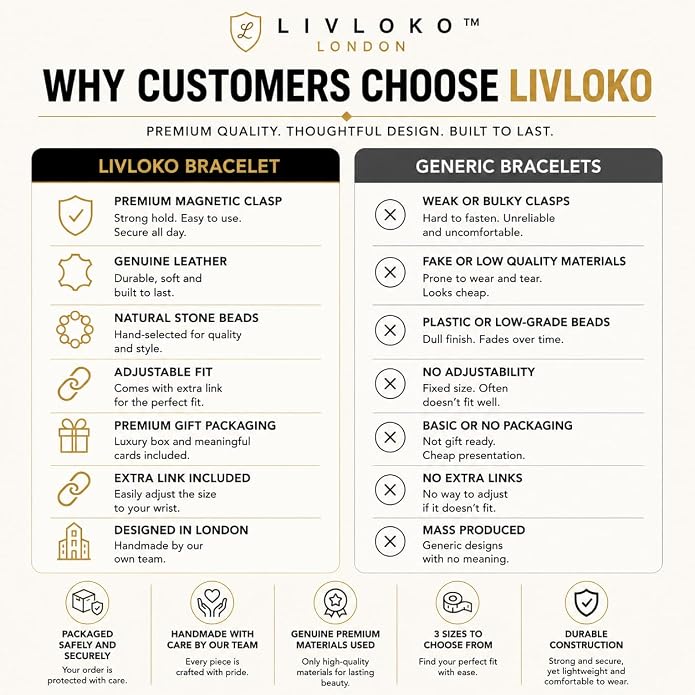 L

LIVLOKO™
LONDON

WHY CUSTOMERS CHOOSE LIVLOKO

PREMIUM QUALITY. THOUGHTFUL DESIGN. BUILT TO LAST.

LIVLOKO BRACELET

PREMIUM MAGNETIC CLASP
Strong hold. Easy to use. Secure all day.

GENUINE LEATHER
Durable, soft and built to last.

NATURAL STONE BEADS
Hand-selected for quality and style.

ADJUSTABLE FIT
Comes with extra link for the perfect fit.

PREMIUM GIFT PACKAGING
Luxury box and meaningful cards included.

EXTRA LINK INCLUDED
Easily adjust the size to your wrist.

DESIGNED IN LONDON
Handmade by our own team.

GENERIC BRACELETS

WEAK OR BULKY CLASPS
Hard to fasten. Unreliable and uncomfortable.

FAKE OR LOW QUALITY MATERIALS
Prone to wear and tear. Looks cheap.

PLASTIC OR LOW-GRADE BEADS
Dull finish. Fades over time.

NO ADJUSTABILITY
Fixed size. Often doesn't fit well.

BASIC OR NO PACKAGING
Not gift ready. Cheap presentation.

NO EXTRA LINKS
No way to adjust if it doesn't fit.

MASS PRODUCED
Generic designs with no meaning.

PACKAGED SAFELY AND SECURELY
Your order is protected with care.

HANDMADE WITH CARE BY OUR TEAM
Every piece is crafted with pride.

GENUINE PREMIUM MATERIALS USED
Only high-quality materials for lasting beauty.

3 SIZES TO CHOOSE FROM
Find your perfect fit with ease.

DURABLE CONSTRUCTION
Strong and secure, yet lightweight and comfortable to wear.